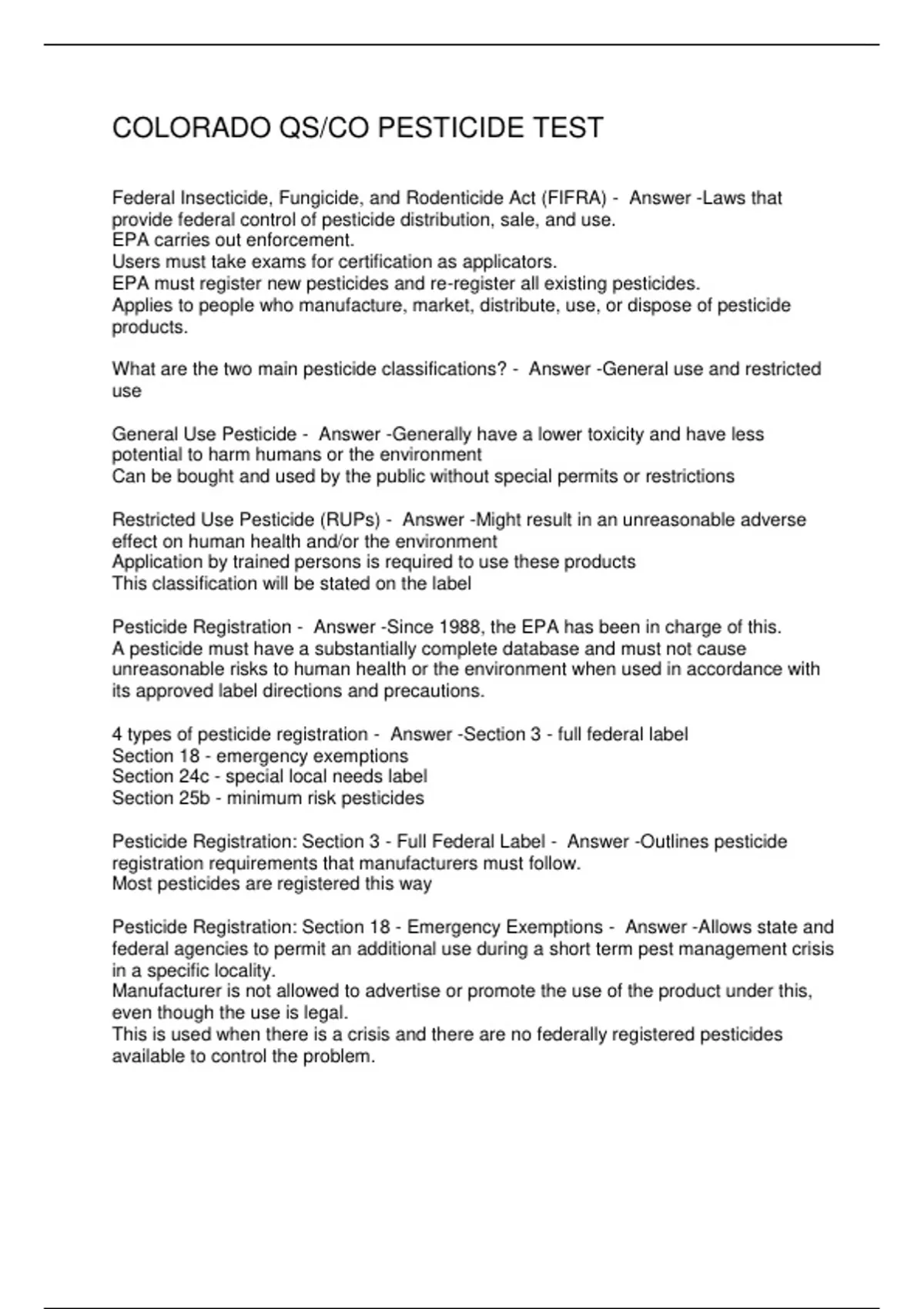 COLORADO QS/CO PESTICIDE TEST

Federal Insecticide, Fungicide, and Rodenticide Act (FIFRA) - Answer -Laws that provide federal control of pesticide distribution, sale, and use.
EPA carries out enforcement.
Users must take exams for certification as applicators.
EPA must register new pesticides and re-register all existing pesticides.
Applies to people who manufacture, market, distribute, use, or dispose of pesticide products.

What are the two main pesticide classifications? - Answer -General use and restricted use

General Use Pesticide - Answer -Generally have a lower toxicity and have less potential to harm humans or the environment
Can be bought and used by the public without special permits or restrictions

Restricted Use Pesticide (RUPs) - Answer -Might result in an unreasonable adverse effect on human health and/or the environment
Application by trained persons is required to use these products
This classification will be stated on the label

Pesticide Registration - Answer -Since 1988, the EPA has been in charge of this.
A pesticide must have a substantially complete database and must not cause unreasonable risks to human health or the environment when used in accordance with its approved label directions and precautions.

4 types of pesticide registration - Answer -Section 3 - full federal label
Section 18 - emergency exemptions
Section 24c - special local needs label
Section 25b - minimum risk pesticides

Pesticide Registration: Section 3 - Full Federal Label - Answer -Outlines pesticide registration requirements that manufacturers must follow.
Most pesticides are registered this way

Pesticide Registration: Section 18 - Emergency Exemptions - Answer -Allows state and federal agencies to permit an additional use during a short term pest management crisis in a specific locality.
Manufacturer is not allowed to advertise or promote the use of the product under this, even though the use is legal.
This is used when there is a crisis and there are no federally registered pesticides available to control the problem.